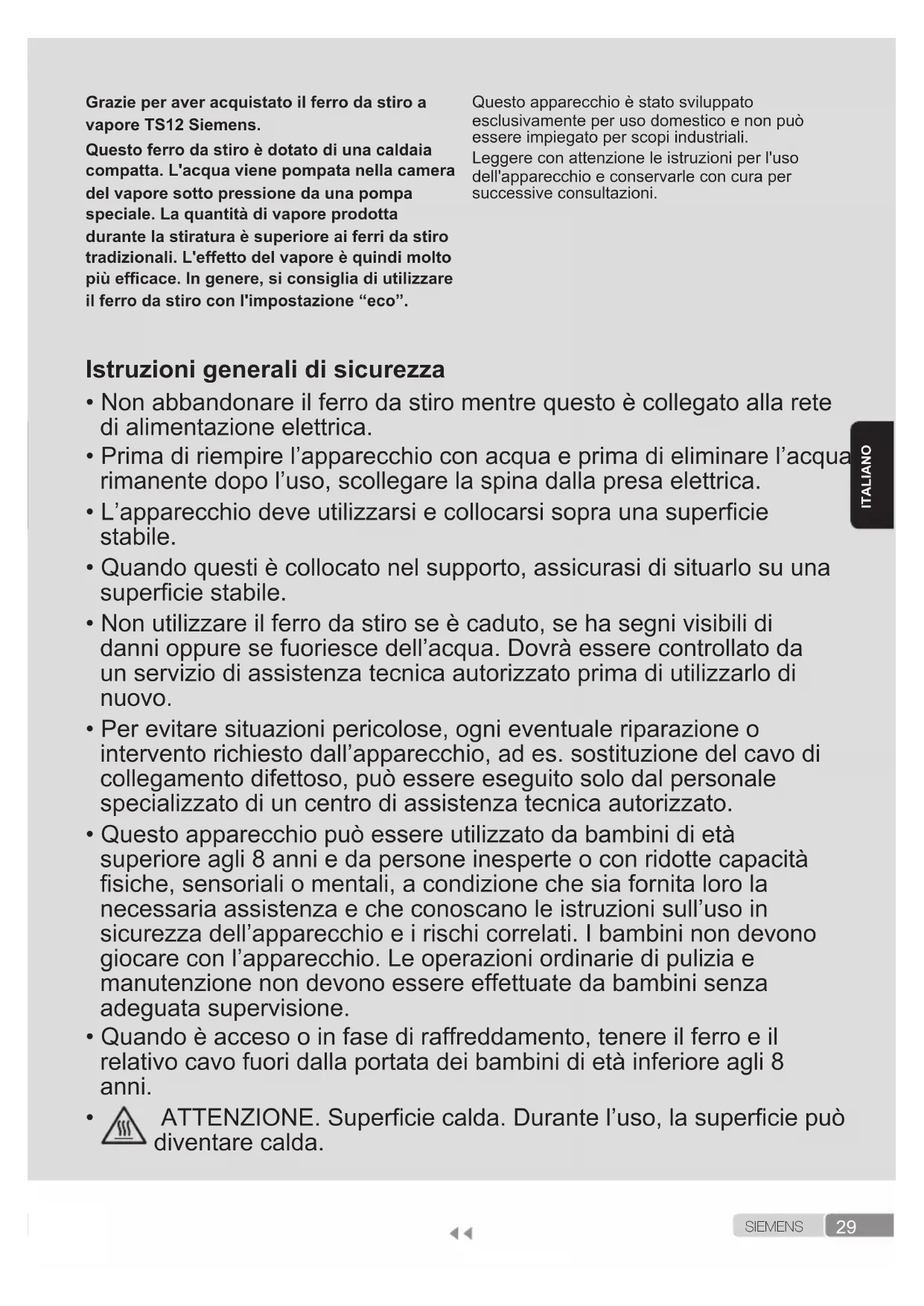 Grazie per aver acquistato il ferro da stiro a vapore TS12 Siemens.

Questo ferro da stiro è dotato di una caldaia compatta. L'acqua viene pompata nella camera del vapore sotto pressione da una pompa speciale. La quantità di vapore prodotta durante la stiratura è superiore ai ferri da stiro tradizionali. L'effetto del vapore è quindi molto più efficace. In genere, si consiglia di utilizzare il ferro da stiro con l'impostazione “eco”.

Questo apparecchio è stato sviluppato esclusivamente per uso domestico e non può essere impiegato per scopi industriali.

Leggere con attenzione le istruzioni per l'uso dell'apparecchio e conservarle con cura per successive consultazioni.

Istruzioni generali di sicurezza

• Non abbandonare il ferro da stiro mentre questo è collegato alla rete di alimentazione elettrica.

• Prima di riempire l’apparecchio con acqua e prima di eliminare l’acqua rimanente dopo l’uso, scollegare la spina dalla presa elettrica.

• L’apparecchio deve utilizzarsi e collocarsi sopra una superficie stabile.

• Quando questi è collocato nel supporto, assicurasi di situarlo su una superficie stabile.

• Non utilizzare il ferro da stiro se è caduto, se ha segni visibili di danni oppure se fuoriesce dell’acqua. Dovrà essere controllato da un servizio di assistenza tecnica autorizzato prima di utilizzarlo di nuovo.

• Per evitare situazioni pericolose, ogni eventuale riparazione o intervento richiesto dall’apparecchio, ad es. sostituzione del cavo di collegamento difettoso, può essere eseguito solo dal personale specializzato di un centro di assistenza tecnica autorizzato.

• Questo apparecchio può essere utilizzato da bambini di età superiore agli 8 anni e da persone inesperte o con ridotte capacità fisiche, sensoriali o mentali, a condizione che sia fornita loro la necessaria assistenza e che conoscano le istruzioni sull’uso in sicurezza dell’apparecchio e i rischi correlati. I bambini non devono giocare con l’apparecchio. Le operazioni ordinarie di pulizia e manutenzione non devono essere effettuate da bambini senza adeguata supervisione.

• Quando è acceso o in fase di raffreddamento, tenere il ferro e il relativo cavo fuori dalla portata dei bambini di età inferiore agli 8 anni.

• ATTENZIONE. Superficie calda. Durante l’uso, la superficie può diventare calda.

ITALIANO

SIEMENS 29